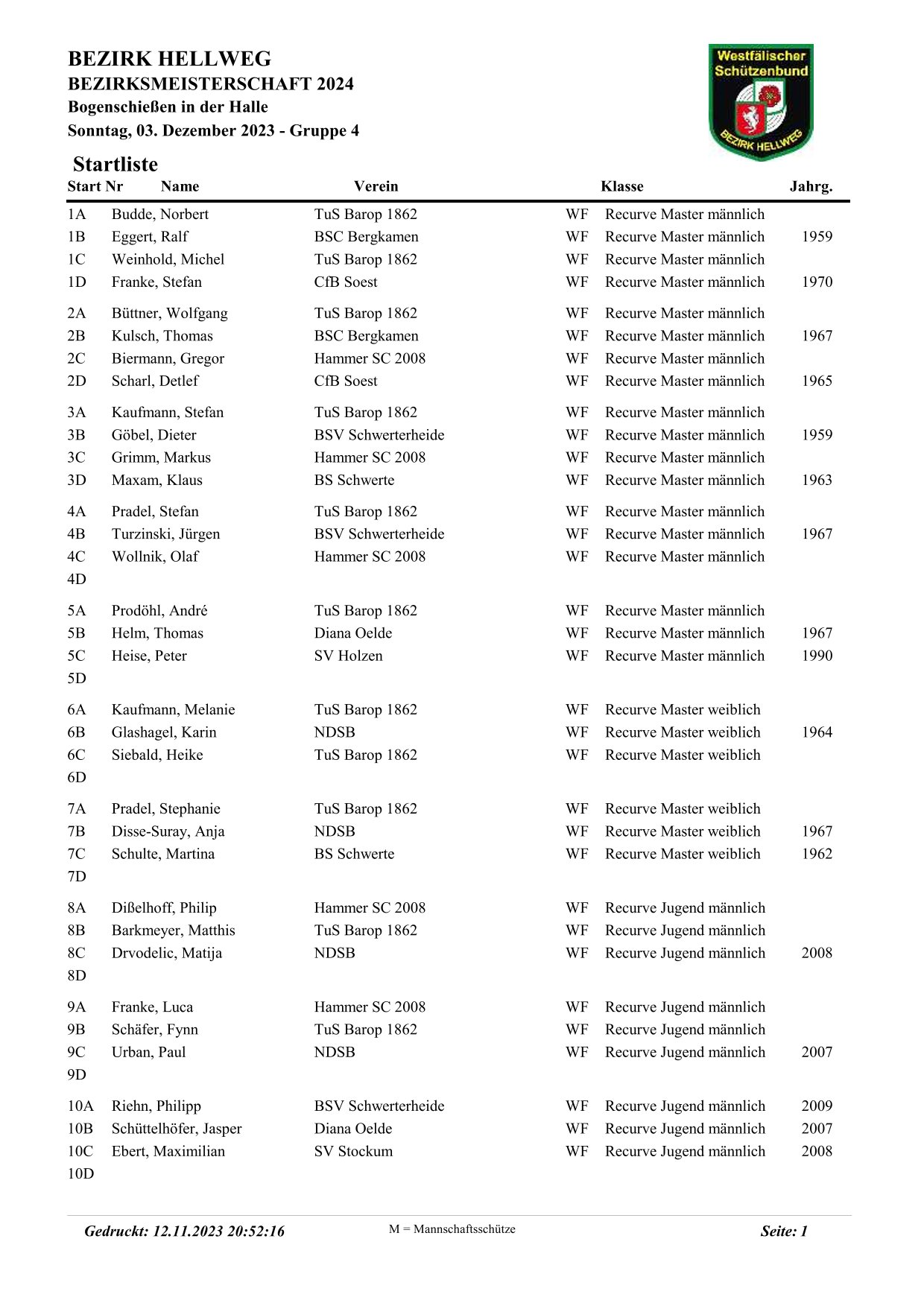 BEZIRK HELLWEG
BEZIRKSMEISTERSCHAFT 2024
Bogenschießen in der Halle
Sonntag, 03. Dezember 2023 - Gruppe 4

Westfälischer Schützenbund
BEZIRK HELLWEG

Startliste

| Start Nr | Name | Verein | | Klasse | Jahrg. |
|---|---|---|---|---|---|
| 1A | Budde, Norbert | TuS Barop 1862 | WF | Recurve Master männlich | |
| 1B | Eggert, Ralf | BSC Bergkamen | WF | Recurve Master männlich | 1959 |
| 1C | Weinhold, Michel | TuS Barop 1862 | WF | Recurve Master männlich | |
| 1D | Franke, Stefan | CfB Soest | WF | Recurve Master männlich | 1970 |
| 2A | Büttner, Wolfgang | TuS Barop 1862 | WF | Recurve Master männlich | |
| 2B | Kulsch, Thomas | BSC Bergkamen | WF | Recurve Master männlich | 1967 |
| 2C | Biermann, Gregor | Hammer SC 2008 | WF | Recurve Master männlich | |
| 2D | Scharl, Detlef | CfB Soest | WF | Recurve Master männlich | 1965 |
| 3A | Kaufmann, Stefan | TuS Barop 1862 | WF | Recurve Master männlich | |
| 3B | Göbel, Dieter | BSV Schwerterheide | WF | Recurve Master männlich | 1959 |
| 3C | Grimm, Markus | Hammer SC 2008 | WF | Recurve Master männlich | |
| 3D | Maxam, Klaus | BS Schwerte | WF | Recurve Master männlich | 1963 |
| 4A | Pradel, Stefan | TuS Barop 1862 | WF | Recurve Master männlich | |
| 4B | Turzinski, Jürgen | BSV Schwerterheide | WF | Recurve Master männlich | 1967 |
| 4C | Wollnik, Olaf | Hammer SC 2008 | WF | Recurve Master männlich | |
| 4D | | | | | |
| 5A | Prodöhl, André | TuS Barop 1862 | WF | Recurve Master männlich | |
| 5B | Helm, Thomas | Diana Oelde | WF | Recurve Master männlich | 1967 |
| 5C | Heise, Peter | SV Holzen | WF | Recurve Master männlich | 1990 |
| 5D | | | | | |
| 6A | Kaufmann, Melanie | TuS Barop 1862 | WF | Recurve Master weiblich | |
| 6B | Glashagel, Karin | NDSB | WF | Recurve Master weiblich | 1964 |
| 6C | Siebald, Heike | TuS Barop 1862 | WF | Recurve Master weiblich | |
| 6D | | | | | |
| 7A | Pradel, Stephanie | TuS Barop 1862 | WF | Recurve Master weiblich | |
| 7B | Disse-Suray, Anja | NDSB | WF | Recurve Master weiblich | 1967 |
| 7C | Schulte, Martina | BS Schwerte | WF | Recurve Master weiblich | 1962 |
| 7D | | | | | |
| 8A | Dißelhoff, Philip | Hammer SC 2008 | WF | Recurve Jugend männlich | |
| 8B | Barkmeyer, Matthis | TuS Barop 1862 | WF | Recurve Jugend männlich | |
| 8C | Drvodelic, Matija | NDSB | WF | Recurve Jugend männlich | 2008 |
| 8D | | | | | |
| 9A | Franke, Luca | Hammer SC 2008 | WF | Recurve Jugend männlich | |
| 9B | Schäfer, Fynn | TuS Barop 1862 | WF | Recurve Jugend männlich | |
| 9C | Urban, Paul | NDSB | WF | Recurve Jugend männlich | 2007 |
| 9D | | | | | |
| 10A | Riehn, Philipp | BSV Schwerterheide | WF | Recurve Jugend männlich | 2009 |
| 10B | Schüttelhöfer, Jasper | Diana Oelde | WF | Recurve Jugend männlich | 2007 |
| 10C | Ebert, Maximilian | SV Stockum | WF | Recurve Jugend männlich | 2008 |
| 10D | | | | | |

Gedruckt: 12.11.2023 20:52:16 M = Mannschaftsschütze Seite: 1